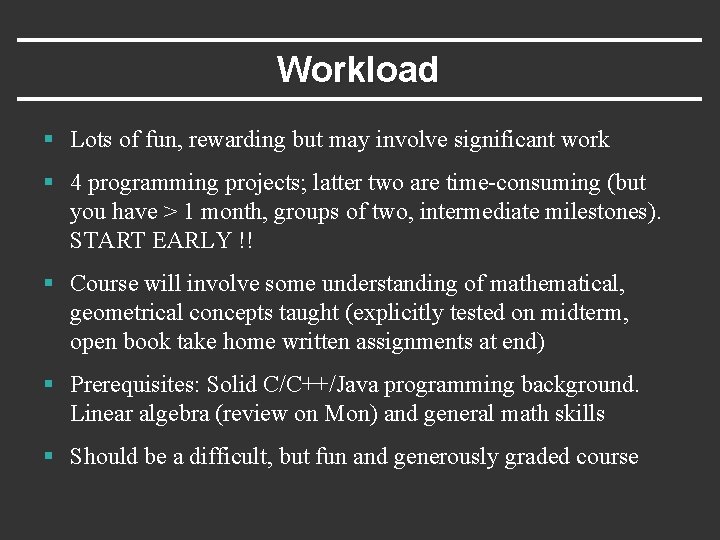 Workload

▪ Lots of fun, rewarding but may involve significant work

▪ 4 programming projects; latter two are time-consuming (but you have > 1 month, groups of two, intermediate milestones). START EARLY !!

▪ Course will involve some understanding of mathematical, geometrical concepts taught (explicitly tested on midterm, open book take home written assignments at end)

▪ Prerequisites: Solid C/C++/Java programming background. Linear algebra (review on Mon) and general math skills

▪ Should be a difficult, but fun and generously graded course